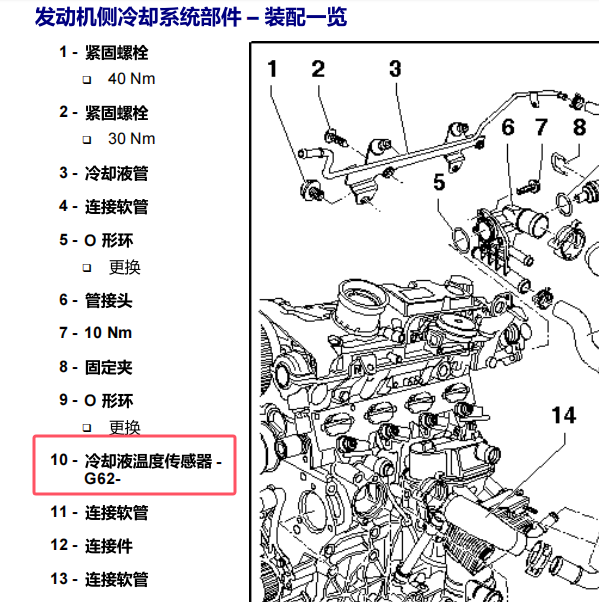 发动机侧冷却系统部件 – 装配一览

1 - 紧固螺栓
❑ 40 Nm

2 - 紧固螺栓
❑ 30 Nm

3 - 冷却液管

4 - 连接软管

5 - O 形环
❑ 更换

6 - 管接头

7 - 10 Nm

8 - 固定夹

9 - O 形环
❑ 更换

10 - 冷却液温度传感器 -G62-

11 - 连接软管

12 - 连接件

13 - 连接软管

1 2 3 6 7 8 5 14